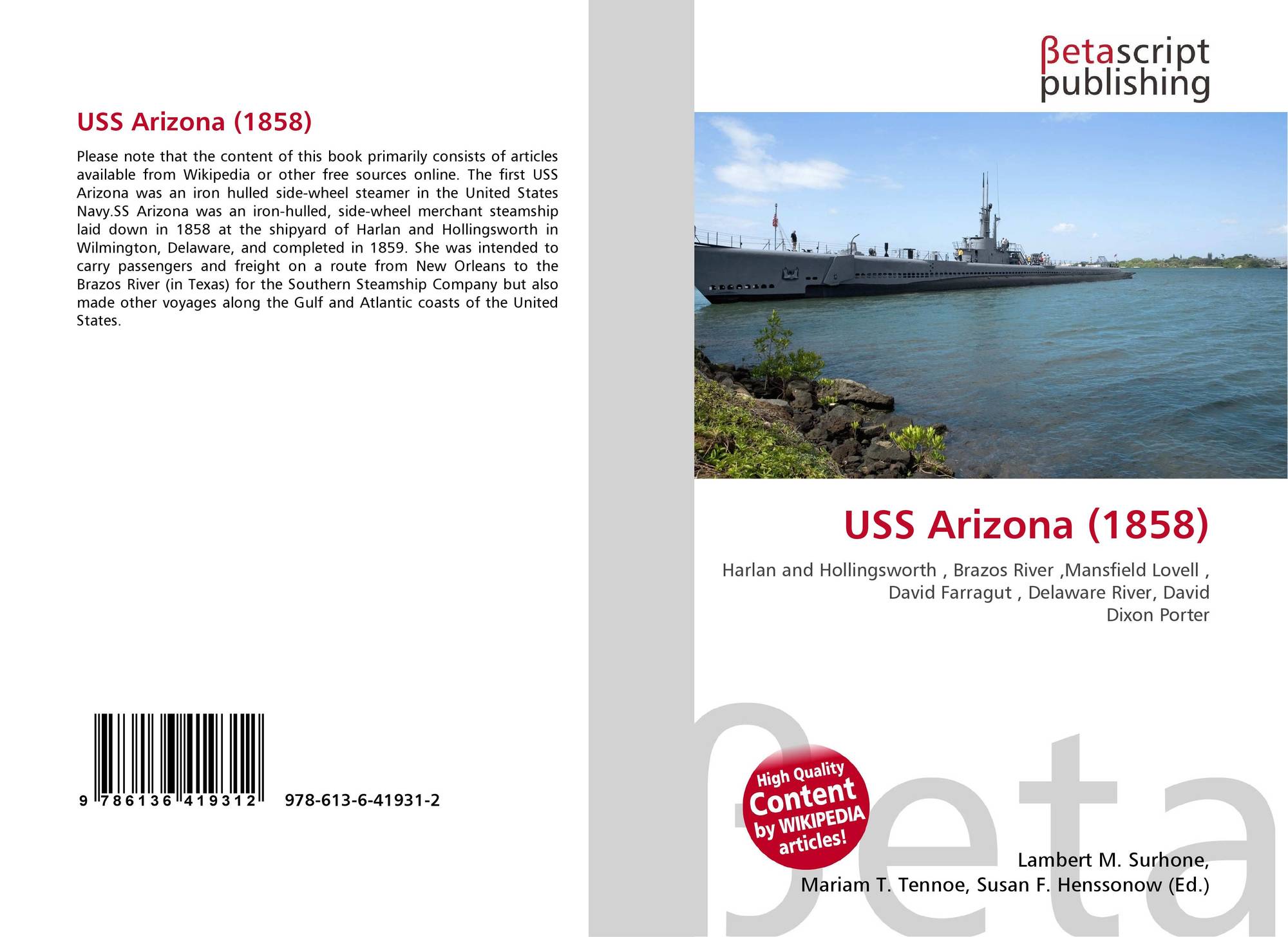 USS Arizona (1858)

Please note that the content of this book primarily consists of articles available from Wikipedia or other free sources online. The first USS Arizona was an iron hulled side-wheel steamer in the United States Navy.SS Arizona was an iron-hulled, side-wheel merchant steamship laid down in 1858 at the shipyard of Harlan and Hollingsworth in Wilmington, Delaware, and completed in 1859. She was intended to carry passengers and freight on a route from New Orleans to the Brazos River (in Texas) for the Southern Steamship Company but also made other voyages along the Gulf and Atlantic coasts of the United States.

9 786136 419312 978-613-6-41931-2

βetascript
publishing

USS Arizona (1858)

Harlan and Hollingsworth , Brazos River ,Mansfield Lovell , David Farragut , Delaware River, David Dixon Porter

High Quality
Content
by WIKIPEDIA
articles!

Lambert M. Surhone,
Mariam T. Tennoe, Susan F. Henssonow (Ed.)

βeta